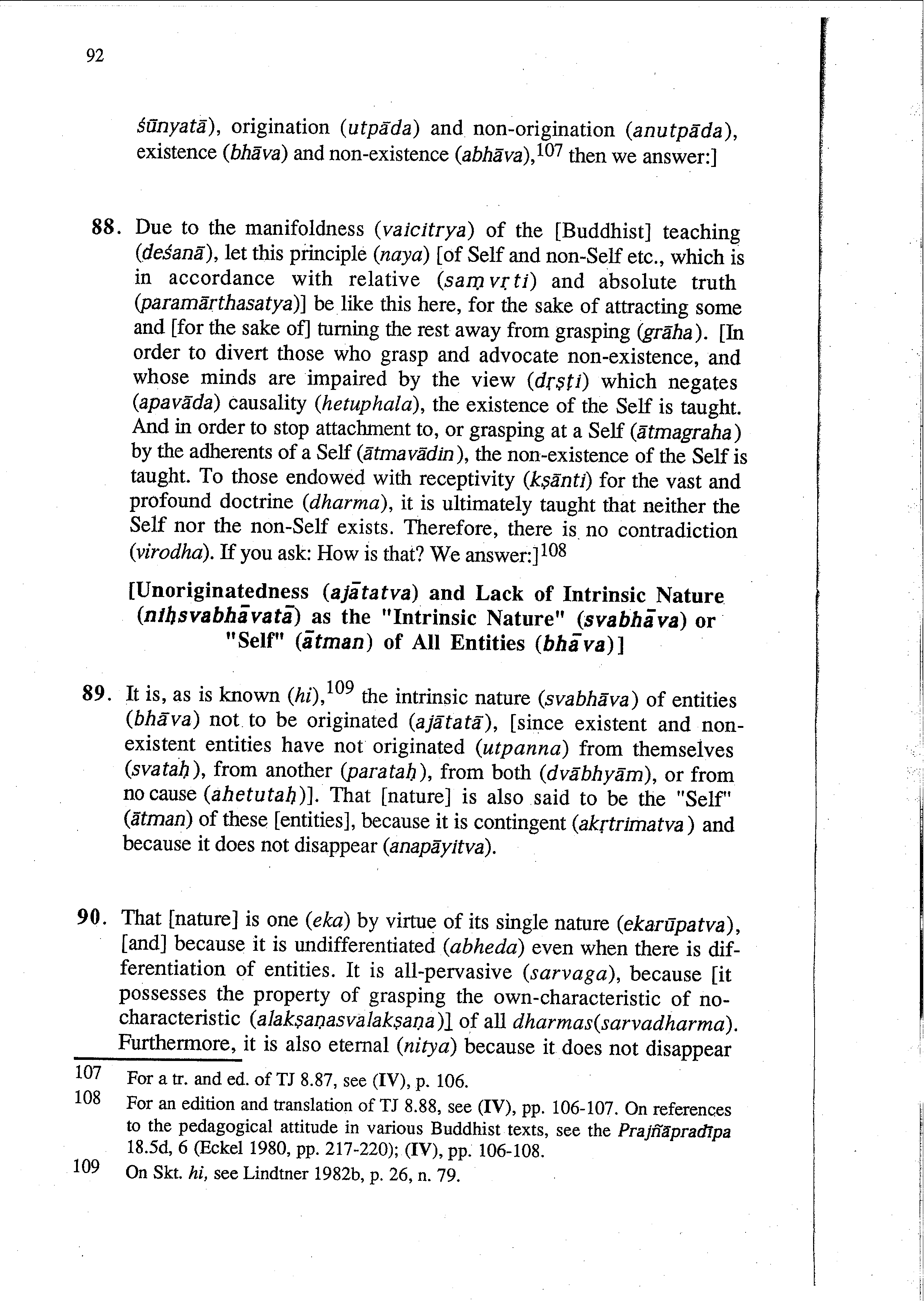 92

śūnyatā), origination (utpāda) and non-origination (anutpāda), existence (bhāva) and non-existence (abhāva),$^{107}$ then we answer:]

88. Due to the manifoldness (vaicitrya) of the [Buddhist] teaching (deśanā), let this principle (naya) [of Self and non-Self etc., which is in accordance with relative (saṃvṛti) and absolute truth (paramārthasatya)] be like this here, for the sake of attracting some and [for the sake of] turning the rest away from grasping (grāha). [In order to divert those who grasp and advocate non-existence, and whose minds are impaired by the view (dṛṣṭi) which negates (apavāda) causality (hetuphala), the existence of the Self is taught. And in order to stop attachment to, or grasping at a Self (ātmagraha) by the adherents of a Self (ātmavādin), the non-existence of the Self is taught. To those endowed with receptivity (kṣānti) for the vast and profound doctrine (dharma), it is ultimately taught that neither the Self nor the non-Self exists. Therefore, there is no contradiction (virodha). If you ask: How is that? We answer:]$^{108}$

[Unoriginatedness (ajātatva) and Lack of Intrinsic Nature (niḥsvabhāvatā) as the "Intrinsic Nature" (svabhāva) or "Self" (ātman) of All Entities (bhāva)]

89. It is, as is known (hi),$^{109}$ the intrinsic nature (svabhāva) of entities (bhāva) not to be originated (ajātatā), [since existent and non-existent entities have not originated (utpanna) from themselves (svataḥ), from another (parataḥ), from both (dvābhyām), or from no cause (ahetutaḥ)]. That [nature] is also said to be the "Self" (ātman) of these [entities], because it is contingent (akṛtrimatva) and because it does not disappear (anapāyitva).

90. That [nature] is one (eka) by virtue of its single nature (ekarūpatva), [and] because it is undifferentiated (abheda) even when there is differentiation of entities. It is all-pervasive (sarvaga), because [it possesses the property of grasping the own-characteristic of no-characteristic (alakṣaṇasvalakṣaṇa)] of all dharmas(sarvadharma). Furthermore, it is also eternal (nitya) because it does not disappear

107 For a tr. and ed. of TJ 8.87, see (IV), p. 106.
108 For an edition and translation of TJ 8.88, see (IV), pp. 106-107. On references to the pedagogical attitude in various Buddhist texts, see the Prajñāpradīpa 18.5d, 6 (Eckel 1980, pp. 217-220); (IV), pp. 106-108.
109 On Skt. hi, see Lindtner 1982b, p. 26, n. 79.